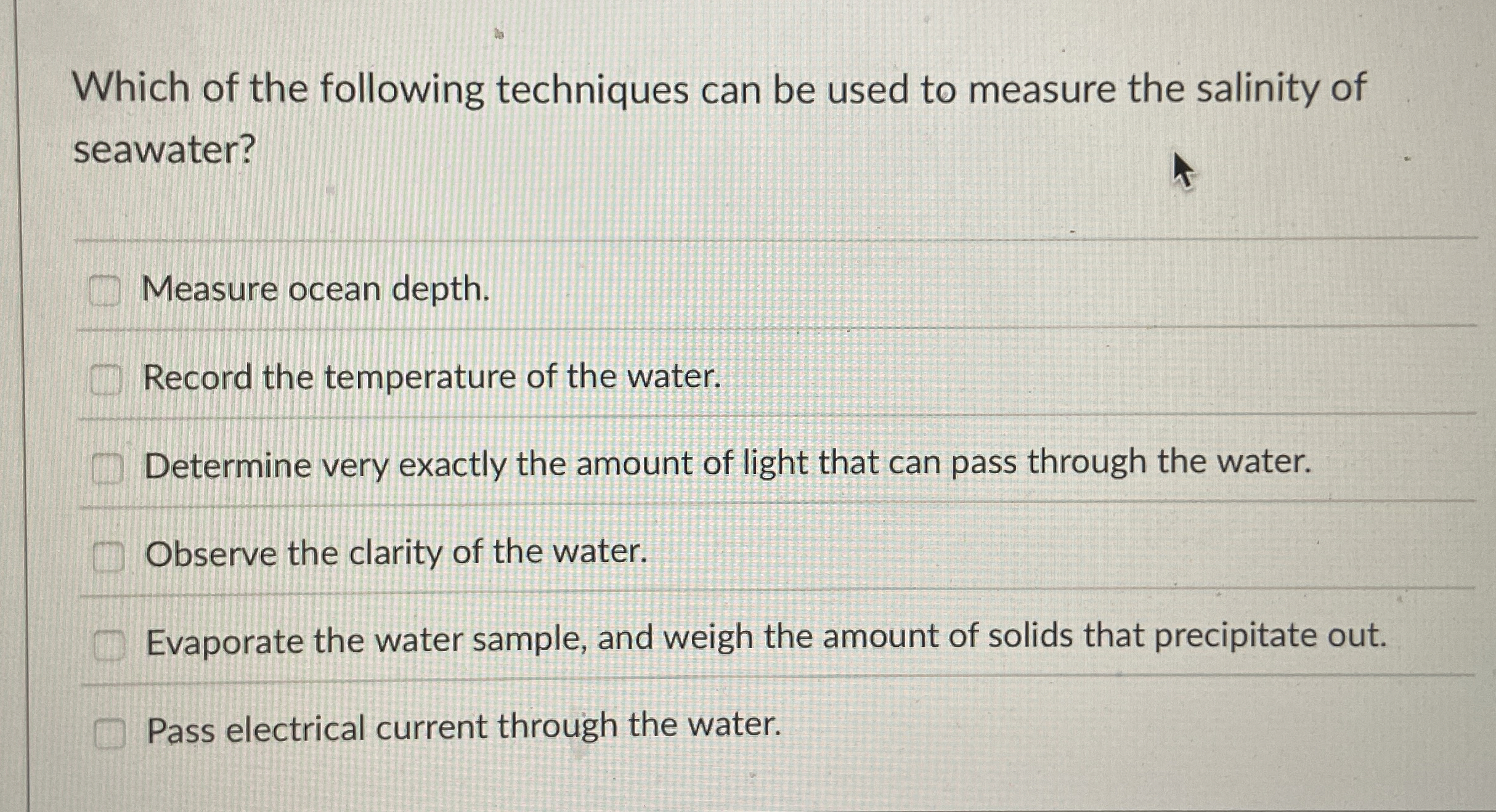 Which of the following techniques can be used to measure the salinity of seawater?

☐ Measure ocean depth.

☐ Record the temperature of the water.

☐ Determine very exactly the amount of light that can pass through the water.

☐ Observe the clarity of the water.

☐ Evaporate the water sample, and weigh the amount of solids that precipitate out.

☐ Pass electrical current through the water.